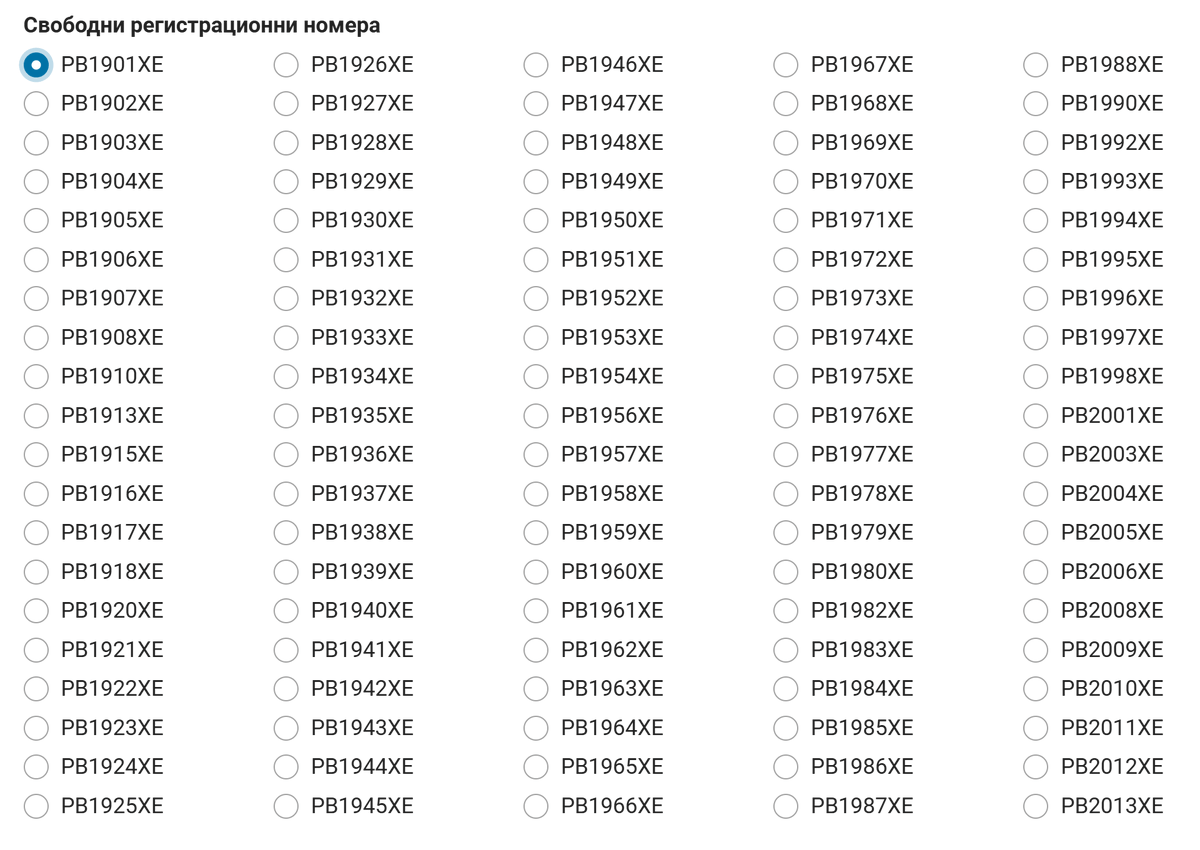 Свободни регистрационни номера

PB1901XE
PB1902XE
PB1903XE
PB1904XE
PB1905XE
PB1906XE
PB1907XE
PB1908XE
PB1910XE
PB1913XE
PB1915XE
PB1916XE
PB1917XE
PB1918XE
PB1920XE
PB1921XE
PB1922XE
PB1923XE
PB1924XE
PB1925XE

PB1926XE
PB1927XE
PB1928XE
PB1929XE
PB1930XE
PB1931XE
PB1932XE
PB1933XE
PB1934XE
PB1935XE
PB1936XE
PB1937XE
PB1938XE
PB1939XE
PB1940XE
PB1941XE
PB1942XE
PB1943XE
PB1944XE
PB1945XE

PB1946XE
PB1947XE
PB1948XE
PB1949XE
PB1950XE
PB1951XE
PB1952XE
PB1953XE
PB1954XE
PB1956XE
PB1957XE
PB1958XE
PB1959XE
PB1960XE
PB1961XE
PB1962XE
PB1963XE
PB1964XE
PB1965XE
PB1966XE

PB1967XE
PB1968XE
PB1969XE
PB1970XE
PB1971XE
PB1972XE
PB1973XE
PB1974XE
PB1975XE
PB1976XE
PB1977XE
PB1978XE
PB1979XE
PB1980XE
PB1982XE
PB1983XE
PB1984XE
PB1985XE
PB1986XE
PB1987XE

PB1988XE
PB1990XE
PB1992XE
PB1993XE
PB1994XE
PB1995XE
PB1996XE
PB1997XE
PB1998XE
PB2001XE
PB2003XE
PB2004XE
PB2005XE
PB2006XE
PB2008XE
PB2009XE
PB2010XE
PB2011XE
PB2012XE
PB2013XE